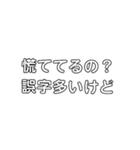 慌ててるの？
誤字多いけど